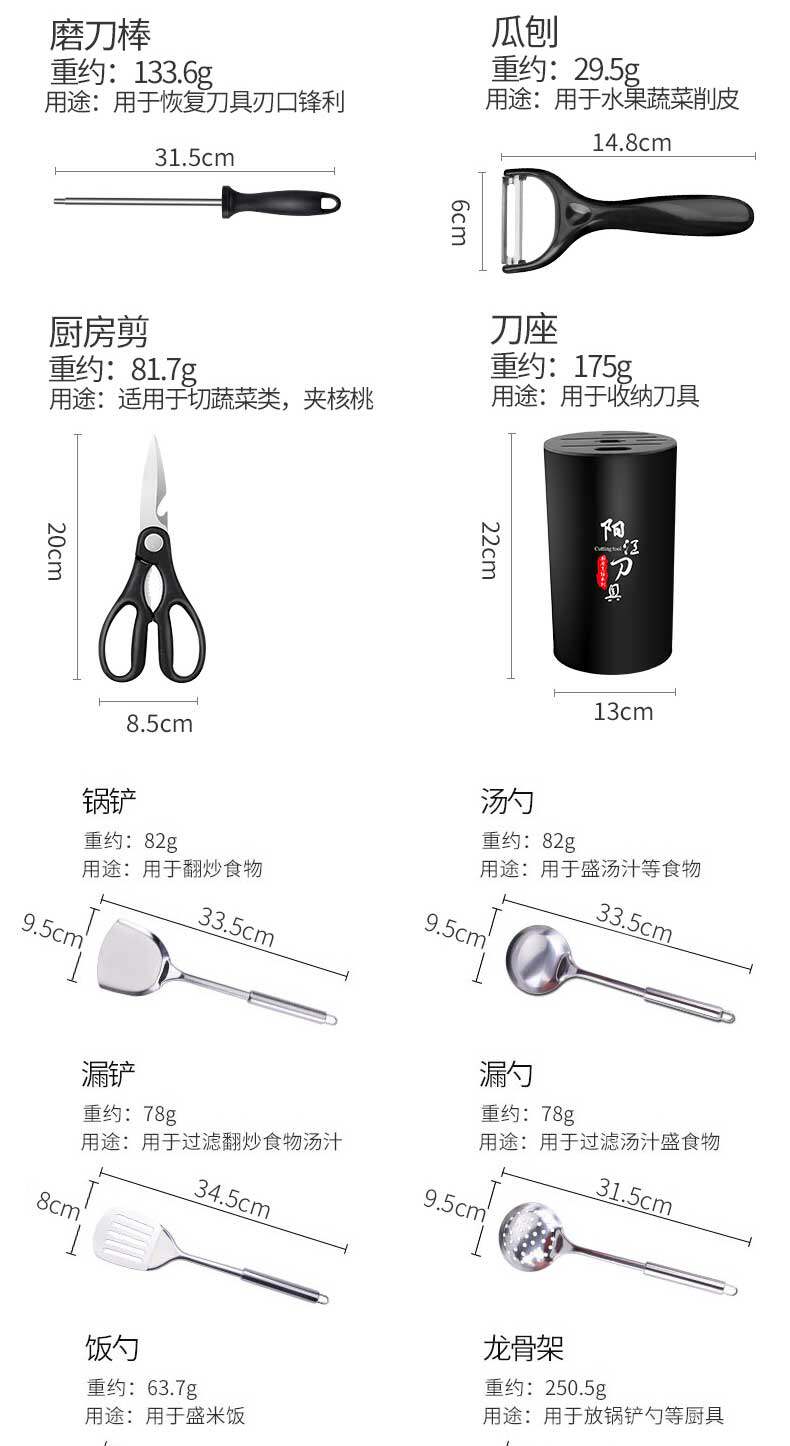 磨刀棒
重约：133.6g
用途：用于恢复刀具刃口锋利

31.5cm

瓜刨
重约：29.5g
用途：用于水果蔬菜削皮

14.8cm

6cm

厨房剪
重约：81.7g
用途：适用于切蔬菜类，夹核桃

20cm

8.5cm

刀座
重约：175g
用途：用于收纳刀具

22cm

阳江刀具

Cutting tool

13cm

锅铲
重约：82g
用途：用于翻炒食物

9.5cm

33.5cm

汤勺
重约：82g
用途：用于盛汤汁等食物

9.5cm

33.5cm

漏铲
重约：78g
用途：用于过滤翻炒食物汤汁

8cm

34.5cm

漏勺
重约：78g
用途：用于过滤汤汁盛食物

9.5cm

31.5cm

饭勺
重约：63.7g
用途：用于盛米饭

龙骨架
重约：250.5g
用途：用于放锅铲勺等厨具